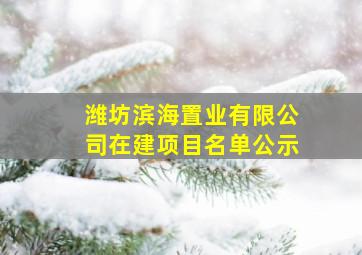 潍坊滨海置业有限公司在建项目名单公示